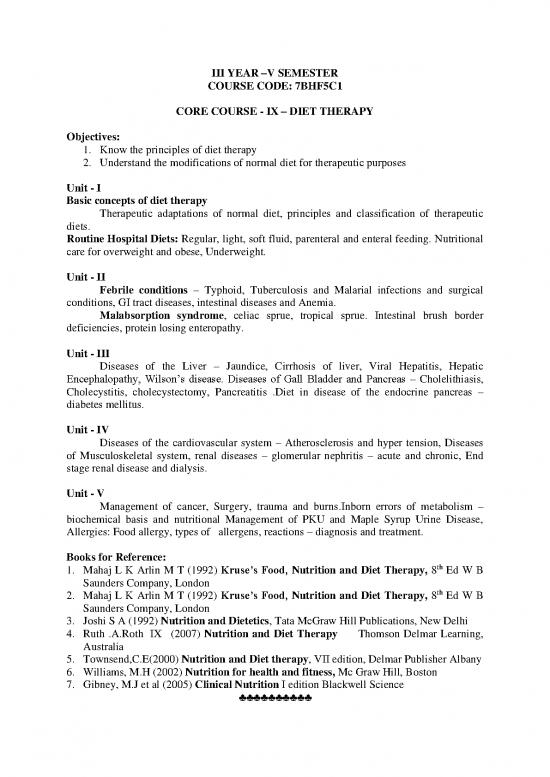 III YEAR –V SEMESTER
COURSE CODE: 7BHF5C1

CORE COURSE - IX – DIET THERAPY

Objectives:
1. Know the principles of diet therapy
2. Understand the modifications of normal diet for therapeutic purposes

Unit - I
Basic concepts of diet therapy
Therapeutic adaptations of normal diet, principles and classification of therapeutic diets.
Routine Hospital Diets: Regular, light, soft fluid, parenteral and enteral feeding. Nutritional care for overweight and obese, Underweight.

Unit - II
Febrile conditions – Typhoid, Tuberculosis and Malarial infections and surgical conditions, GI tract diseases, intestinal diseases and Anemia.
Malabsorption syndrome, celiac sprue, tropical sprue. Intestinal brush border deficiencies, protein losing enteropathy.

Unit - III
Diseases of the Liver – Jaundice, Cirrhosis of liver, Viral Hepatitis, Hepatic Encephalopathy, Wilson's disease. Diseases of Gall Bladder and Pancreas – Cholelithiasis, Cholecystitis, cholecystectomy, Pancreatitis .Diet in disease of the endocrine pancreas – diabetes mellitus.

Unit - IV
Diseases of the cardiovascular system – Atherosclerosis and hyper tension, Diseases of Musculoskeletal system, renal diseases – glomerular nephritis – acute and chronic, End stage renal disease and dialysis.

Unit - V
Management of cancer, Surgery, trauma and burns.Inborn errors of metabolism – biochemical basis and nutritional Management of PKU and Maple Syrup Urine Disease, Allergies: Food allergy, types of allergens, reactions – diagnosis and treatment.

Books for Reference:
1. Mahaj L K Arlin M T (1992) Kruse's Food, Nutrition and Diet Therapy, $8^{th}$ Ed W B Saunders Company, London
2. Mahaj L K Arlin M T (1992) Kruse's Food, Nutrition and Diet Therapy, $8^{th}$ Ed W B Saunders Company, London
3. Joshi S A (1992) Nutrition and Dietetics, Tata McGraw Hill Publications, New Delhi
4. Ruth .A.Roth IX (2007) Nutrition and Diet Therapy Thomson Delmar Learning, Australia
5. Townsend,C.E(2000) Nutrition and Diet therapy, VII edition, Delmar Publisher Albany
6. Williams, M.H (2002) Nutrition for health and fitness, Mc Graw Hill, Boston
7. Gibney, M.J et al (2005) Clinical Nutrition I edition Blackwell Science
♣♣♣♣♣♣♣♣♣♣